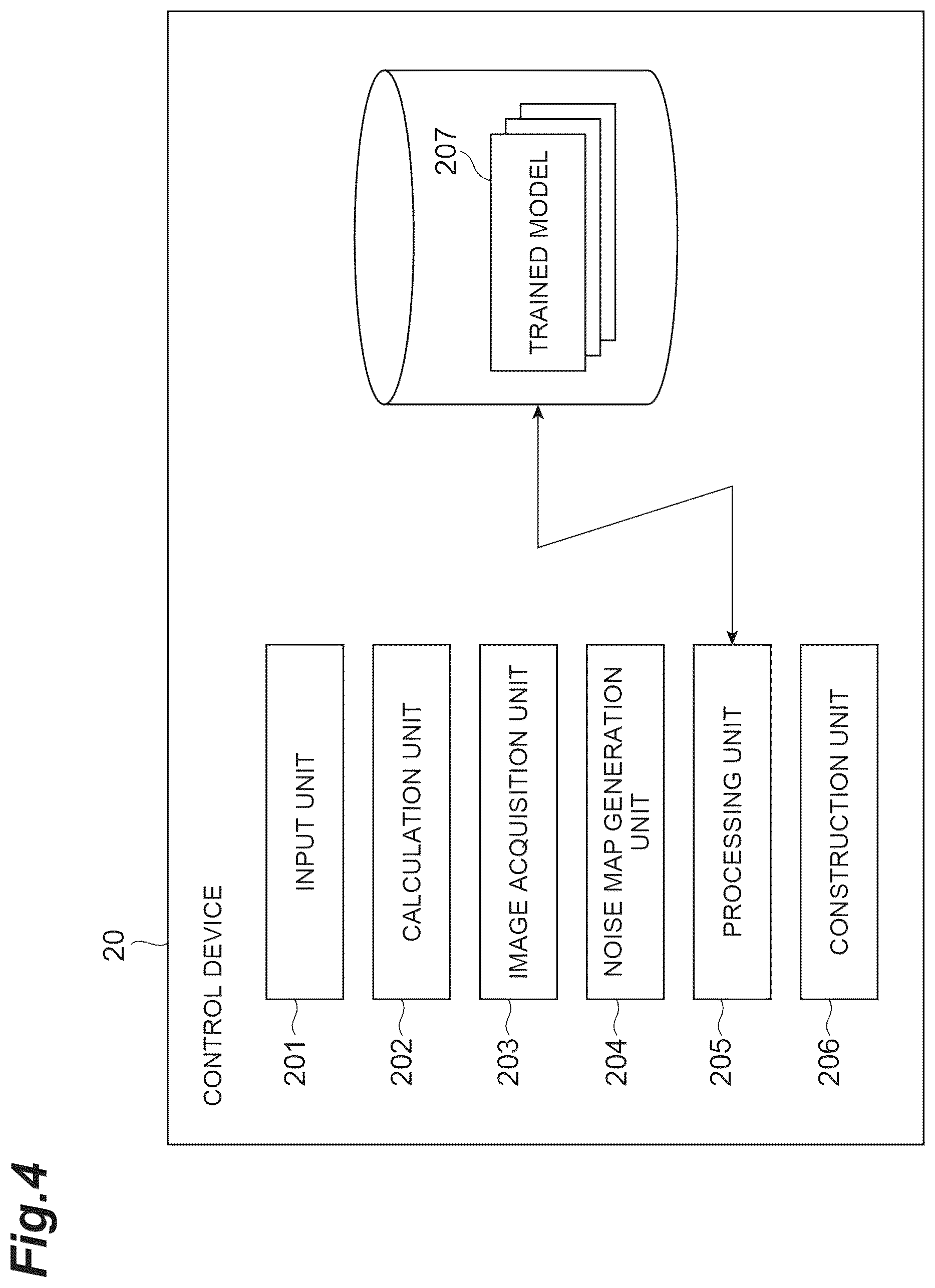 Fig.4

20

CONTROL DEVICE

201 INPUT UNIT

202 CALCULATION UNIT

203 IMAGE ACQUISITION UNIT

204 NOISE MAP GENERATION UNIT

205 PROCESSING UNIT

206 CONSTRUCTION UNIT

207 TRAINED MODEL